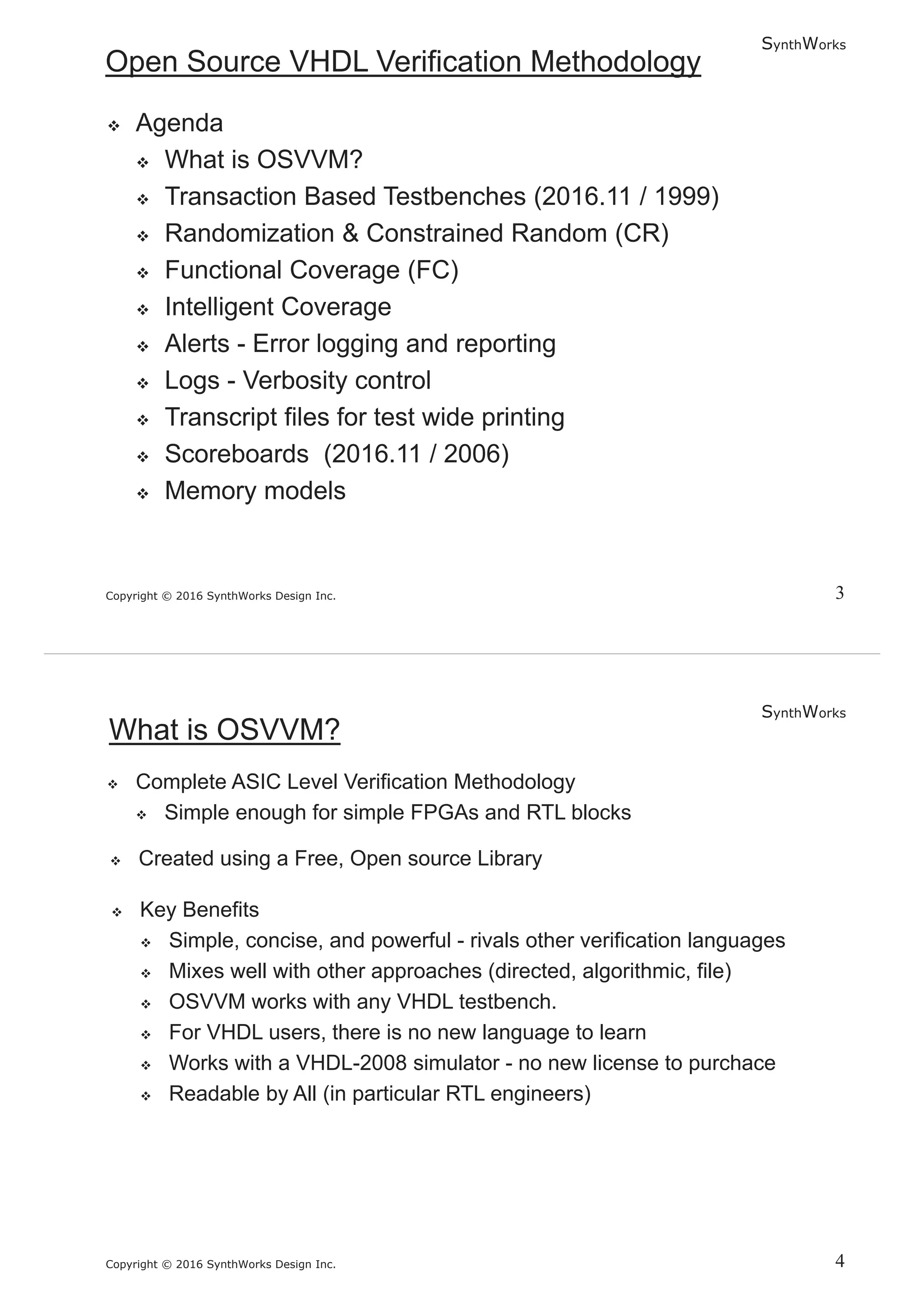 SynthWorks

Open Source VHDL Verification Methodology

❖ Agenda
❖ What is OSVVM?
❖ Transaction Based Testbenches (2016.11 / 1999)
❖ Randomization & Constrained Random (CR)
❖ Functional Coverage (FC)
❖ Intelligent Coverage
❖ Alerts - Error logging and reporting
❖ Logs - Verbosity control
❖ Transcript files for test wide printing
❖ Scoreboards (2016.11 / 2006)
❖ Memory models

Copyright © 2016 SynthWorks Design Inc.

3

SynthWorks

What is OSVVM?

❖ Complete ASIC Level Verification Methodology
❖ Simple enough for simple FPGAs and RTL blocks

❖ Created using a Free, Open source Library

❖ Key Benefits
❖ Simple, concise, and powerful - rivals other verification languages
❖ Mixes well with other approaches (directed, algorithmic, file)
❖ OSVVM works with any VHDL testbench.
❖ For VHDL users, there is no new language to learn
❖ Works with a VHDL-2008 simulator - no new license to purchace
❖ Readable by All (in particular RTL engineers)

Copyright © 2016 SynthWorks Design Inc.

4